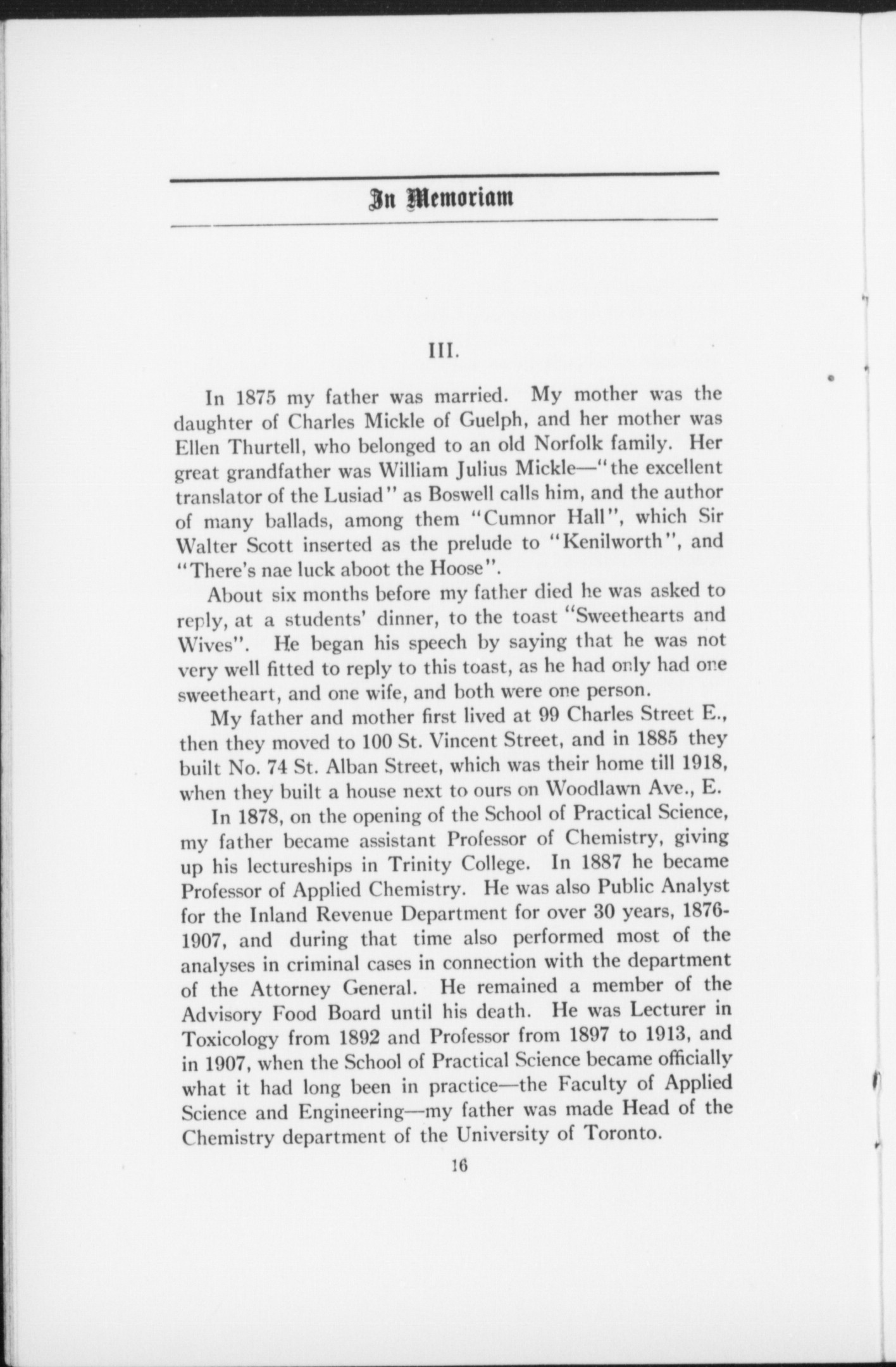 In Memoriam

III.

In 1875 my father was married. My mother was the daughter of Charles Mickle of Guelph, and her mother was Ellen Thurtell, who belonged to an old Norfolk family. Her great grandfather was William Julius Mickle—"the excellent translator of the Lusiad" as Boswell calls him, and the author of many ballads, among them "Cumnor Hall", which Sir Walter Scott inserted as the prelude to "Kenilworth", and "There's nae luck aboot the Hoose".

About six months before my father died he was asked to reply, at a students' dinner, to the toast "Sweethearts and Wives". He began his speech by saying that he was not very well fitted to reply to this toast, as he had only had one sweetheart, and one wife, and both were one person.

My father and mother first lived at 99 Charles Street E., then they moved to 100 St. Vincent Street, and in 1885 they built No. 74 St. Alban Street, which was their home till 1918, when they built a house next to ours on Woodlawn Ave., E.

In 1878, on the opening of the School of Practical Science, my father became assistant Professor of Chemistry, giving up his lectureships in Trinity College. In 1887 he became Professor of Applied Chemistry. He was also Public Analyst for the Inland Revenue Department for over 30 years, 1876-1907, and during that time also performed most of the analyses in criminal cases in connection with the department of the Attorney General. He remained a member of the Advisory Food Board until his death. He was Lecturer in Toxicology from 1892 and Professor from 1897 to 1913, and in 1907, when the School of Practical Science became officially what it had long been in practice—the Faculty of Applied Science and Engineering—my father was made Head of the Chemistry department of the University of Toronto.

16